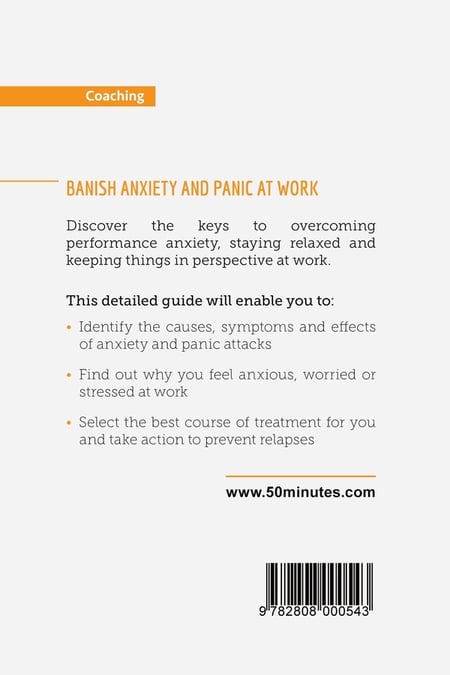 Coaching

BANISH ANXIETY AND PANIC AT WORK

Discover the keys to overcoming performance anxiety, staying relaxed and keeping things in perspective at work.

This detailed guide will enable you to:

• Identify the causes, symptoms and effects of anxiety and panic attacks

• Find out why you feel anxious, worried or stressed at work

• Select the best course of treatment for you and take action to prevent relapses

www.50minutes.com

9 782808 000543